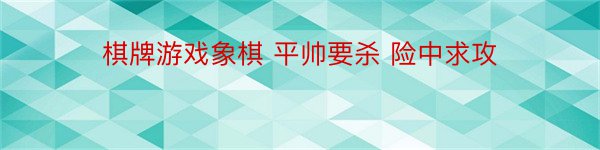 棋牌游戏象棋 平帅要杀 险中求攻